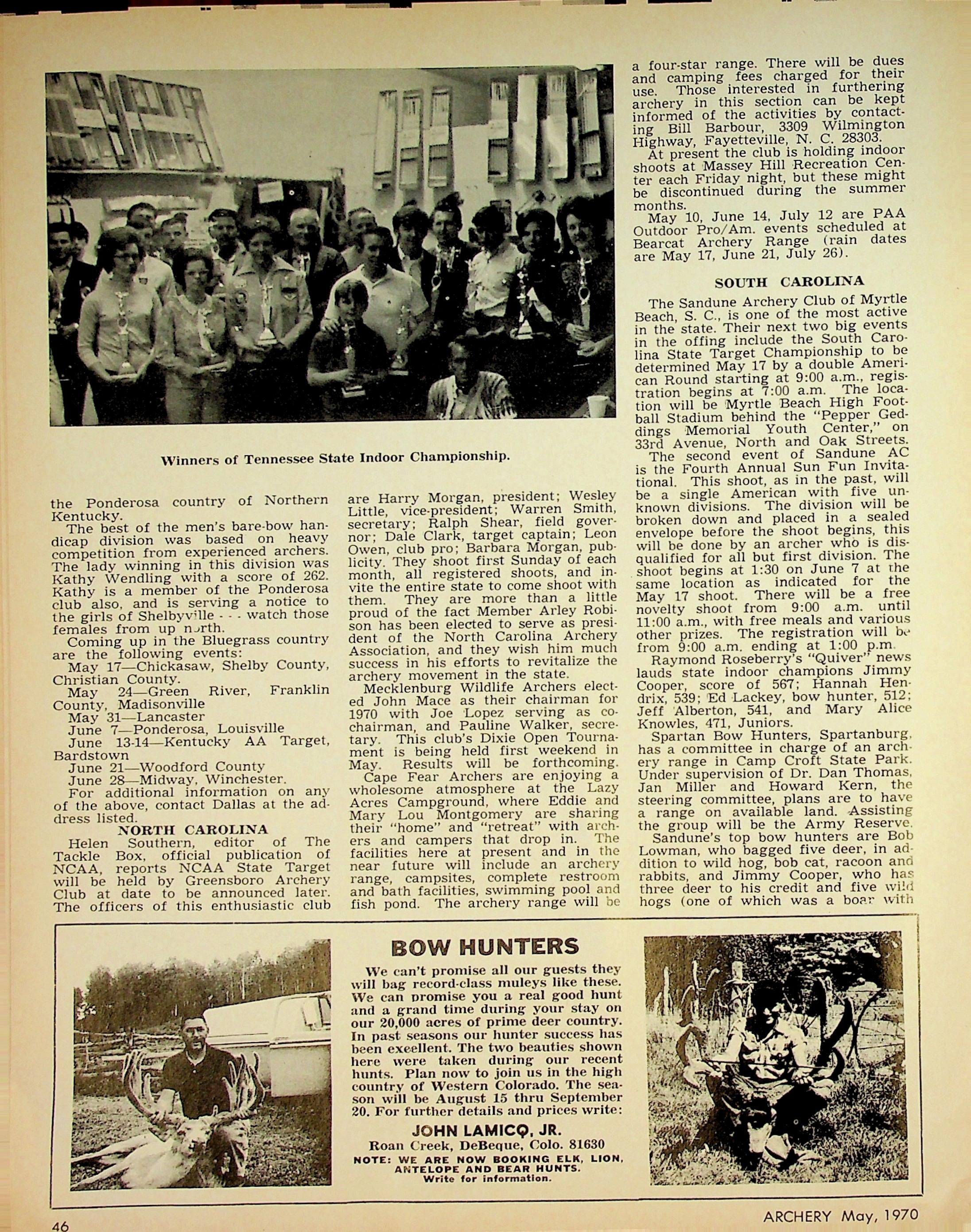 Winners of Tennessee State Indoor Championship.

the Ponderosa country of Northern Kentucky.

The best of the men's bare-bow handicap division was based on heavy competition from experienced archers. The lady winning in this division was Kathy Wendling with a score of 262. Kathy is a member of the Ponderosa club also, and is serving a notice to the girls of Shelbyville - - - watch those females from up north.

Coming up in the Bluegrass country are the following events:

May 17—Chickasaw, Shelby County, Christian County.

May 24—Green River, Franklin County, Madisonville

May 31—Lancaster

June 7—Ponderosa, Louisville

June 13-14—Kentucky AA Target, Bardstown

June 21—Woodford County

June 28—Midway, Winchester.

For additional information on any of the above, contact Dallas at the address listed.

NORTH CAROLINA

Helen Southern, editor of The Tackle Box, official publication of NCAA, reports NCAA State Target will be held by Greensboro Archery Club at date to be announced later. The officers of this enthusiastic club are Harry Morgan, president; Wesley Little, vice-president; Warren Smith, secretary; Ralph Shear, field governor; Dale Clark, target captain; Leon Owen, club pro; Barbara Morgan, publicity. They shoot first Sunday of each month, all registered shoots, and invite the entire state to come shoot with them. They are more than a little proud of the fact Member Arley Robison has been elected to serve as president of the North Carolina Archery Association, and they wish him much success in his efforts to revitalize the archery movement in the state.

Mecklenburg Wildlife Archers elected John Mace as their chairman for 1970 with Joe Lopez serving as co-chairman, and Pauline Walker, secretary. This club's Dixie Open Tournament is being held first weekend in May. Results will be forthcoming.

Cape Fear Archers are enjoying a wholesome atmosphere at the Lazy Acres Campground, where Eddie and Mary Lou Montgomery are sharing their "home" and "retreat" with archers and campers that drop in. The facilities here at present and in the near future will include an archery range, campsites, complete restroom and bath facilities, swimming pool and fish pond. The archery range will be a four-star range. There will be dues and camping fees charged for their use. Those interested in furthering archery in this section can be kept informed of the activities by contacting Bill Barbour, 3309 Wilmington Highway, Fayetteville, N. C. 28303.

At present the club is holding indoor shoots at Massey Hill Recreation Center each Friday night, but these might be discontinued during the summer months.

May 10, June 14, July 12 are PAA Outdoor Pro/Am. events scheduled at Bearcat Archery Range (rain dates are May 17, June 21, July 26).

SOUTH CAROLINA

The Sandune Archery Club of Myrtle Beach, S. C., is one of the most active in the state. Their next two big events in the offing include the South Carolina State Target Championship to be determined May 17 by a double American Round starting at 9:00 a.m., registration begins at 7:00 a.m. The location will be Myrtle Beach High Football Stadium behind the "Pepper Geddings Memorial Youth Center," on 33rd Avenue, North and Oak Streets.

The second event of Sandune AC is the Fourth Annual Sun Fun Invitational. This shoot, as in the past, will be a single American with five unknown divisions. The division will be broken down and placed in a sealed envelope before the shoot begins, this will be done by an archer who is disqualified for all but first division. The shoot begins at 1:30 on June 7 at the same location as indicated for the May 17 shoot. There will be a free novelty shoot from 9:00 a.m. until 11:00 a.m., with free meals and various other prizes. The registration will be from 9:00 a.m. ending at 1:00 p.m.

Raymond Roseberry's "Quiver" news lauds state indoor champions Jimmy Cooper, score of 567; Hannah Hendrix, 539; Ed Lackey, bow hunter, 512; Jeff Alberton, 541, and Mary Alice Knowles, 471, Juniors.

Spartan Bow Hunters, Spartanburg, has a committee in charge of an archery range in Camp Croft State Park. Under supervision of Dr. Dan Thomas, Jan Miller and Howard Kern, the steering committee, plans are to have a range on available land. Assisting the group will be the Army Reserve.

Sandune's top bow hunters are Bob Lowman, who bagged five deer, in addition to wild hog, bob cat, racoon and rabbits, and Jimmy Cooper, who has three deer to his credit and five wild hogs (one of which was a boar with

BOW HUNTERS

We can't promise all our guests they will bag record-class muleys like these. We can promise you a real good hunt and a grand time during your stay on our 20,000 acres of prime deer country. In past seasons our hunter success has been excellent. The two beauties shown here were taken during our recent hunts. Plan now to join us in the high country of Western Colorado. The season will be August 15 thru September 20. For further details and prices write:

JOHN LAMICQ, JR.
Roan Creek, DeBeque, Colo. 81630
NOTE: WE ARE NOW BOOKING ELK, LION, ANTELOPE AND BEAR HUNTS.
Write for information.

46

ARCHERY May, 1970